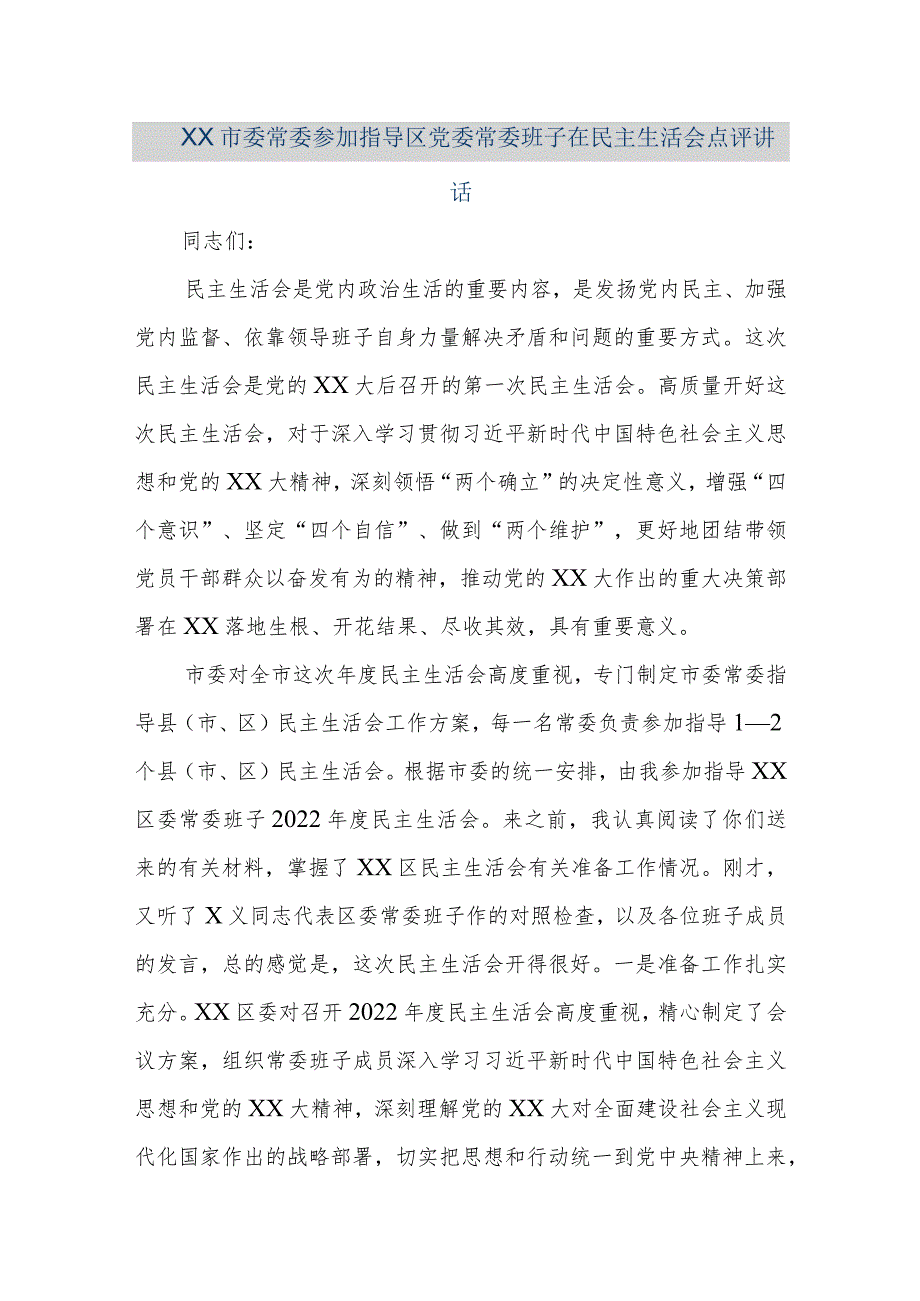 XX市委常委参加指导区党委常委班子在民主生活会点评讲话

同志们：

民主生活会是党内政治生活的重要内容，是发扬党内民主、加强党内监督、依靠领导班子自身力量解决矛盾和问题的重要方式。这次民主生活会是党的XX大后召开的第一次民主生活会。高质量开好这次民主生活会，对于深入学习贯彻习近平新时代中国特色社会主义思想和党的XX大精神，深刻领悟“两个确立”的决定性意义，增强“四个意识”、坚定“四个自信”、做到“两个维护”，更好地团结带领党员干部群众以奋发有为的精神，推动党的XX大作出的重大决策部署在XX落地生根、开花结果、尽收其效，具有重要意义。

市委对全市这次年度民主生活会高度重视，专门制定市委常委指导县（市、区）民主生活会工作方案，每一名常委负责参加指导1—2个县（市、区）民主生活会。根据市委的统一安排，由我参加指导XX区委常委班子2022年度民主生活会。来之前，我认真阅读了你们送来的有关材料，掌握了XX区民主生活会有关准备工作情况。刚才，又听了X义同志代表区委常委班子作的对照检查，以及各位班子成员的发言，总的感觉是，这次民主生活会开得很好。一是准备工作扎实充分。XX区委对召开2022年度民主生活会高度重视，精心制定了会议方案，组织常委班子成员深入学习习近平新时代中国特色社会主义思想和党的XX大精神，深刻理解党的XX大对全面建设社会主义现代化国家作出的战略部署，切实把思想和行动统一到党中央精神上来，